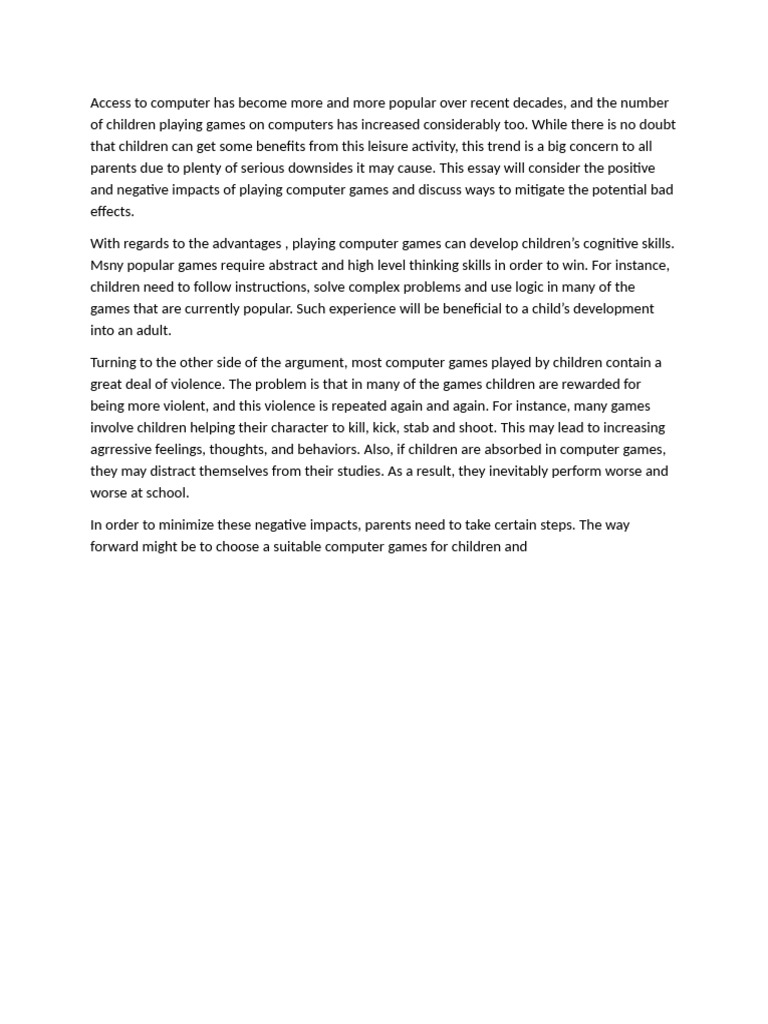 Access to computer has become more and more popular over recent decades, and the number of children playing games on computers has increased considerably too. While there is no doubt that children can get some benefits from this leisure activity, this trend is a big concern to all parents due to plenty of serious downsides it may cause. This essay will consider the positive and negative impacts of playing computer games and discuss ways to mitigate the potential bad effects.

With regards to the advantages , playing computer games can develop children's cognitive skills. Msny popular games require abstract and high level thinking skills in order to win. For instance, children need to follow instructions, solve complex problems and use logic in many of the games that are currently popular. Such experience will be beneficial to a child's development into an adult.

Turning to the other side of the argument, most computer games played by children contain a great deal of violence. The problem is that in many of the games children are rewarded for being more violent, and this violence is repeated again and again. For instance, many games involve children helping their character to kill, kick, stab and shoot. This may lead to increasing agrressive feelings, thoughts, and behaviors. Also, if children are absorbed in computer games, they may distract themselves from their studies. As a result, they inevitably perform worse and worse at school.

In order to minimize these negative impacts, parents need to take certain steps. The way forward might be to choose a suitable computer games for children and